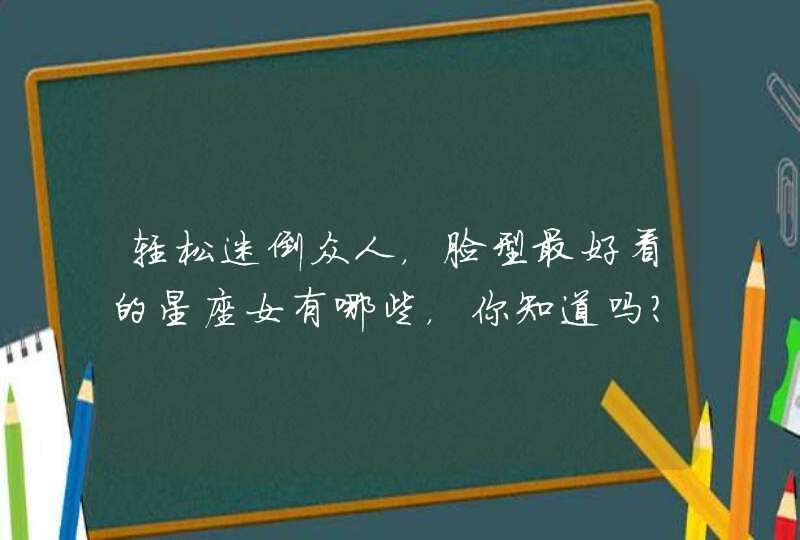 轻松迷倒众人，脸型最好看的星座女有哪些，你知道吗？